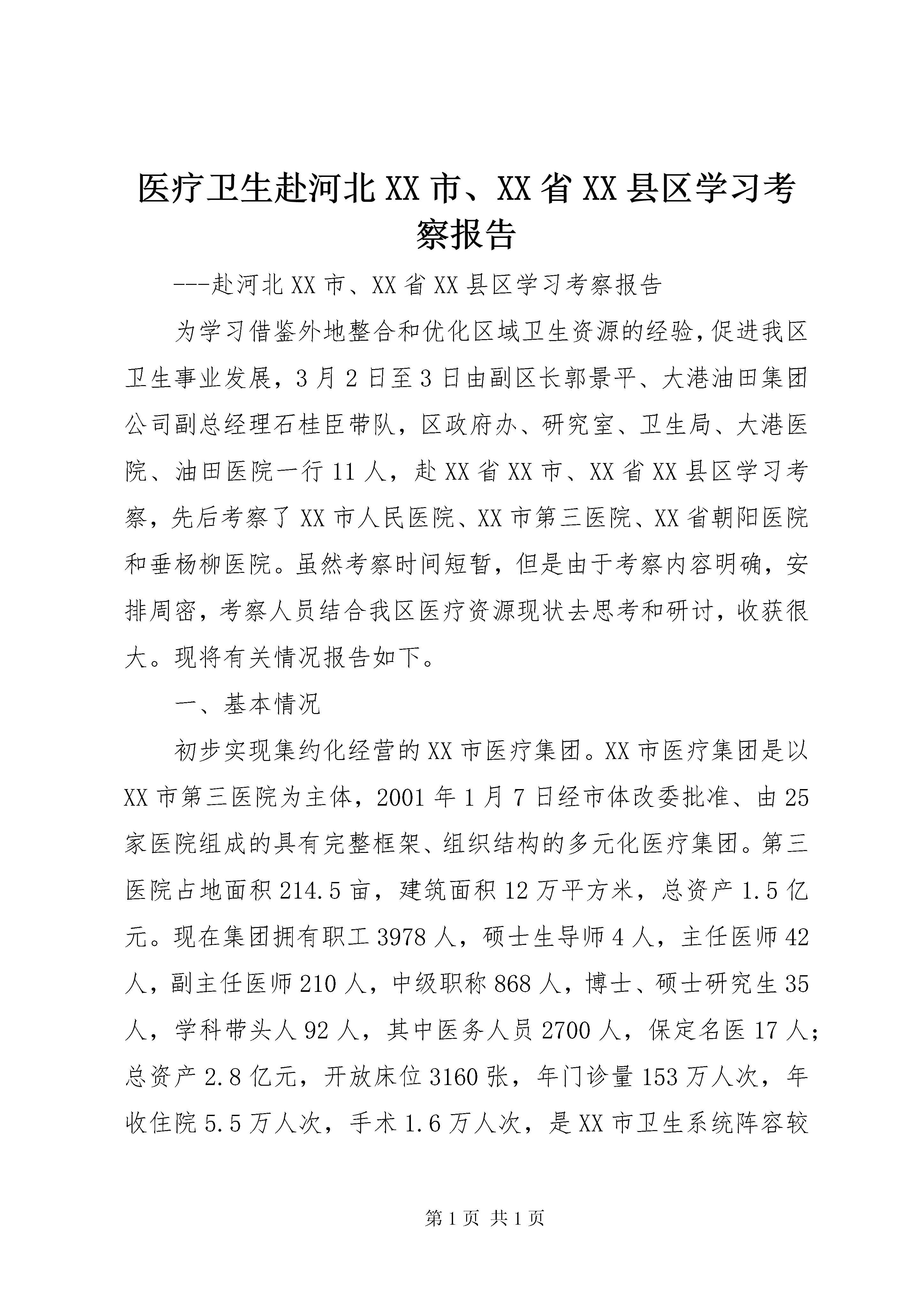 医疗卫生赴河北XX市、XX省XX县区学习考察报告

---赴河北XX市、XX省XX县区学习考察报告

为学习借鉴外地整合和优化区域卫生资源的经验，促进我区卫生事业发展，3月2日至3日由副区长郭景平、大港油田集团公司副总经理石桂臣带队，区政府办、研究室、卫生局、大港医院、油田医院一行11人，赴XX省XX市、XX省XX县区学习考察，先后考察了XX市人民医院、XX市第三医院、XX省朝阳医院和垂杨柳医院。虽然考察时间短暂，但是由于考察内容明确，安排周密，考察人员结合我区医疗资源现状去思考和研讨，收获很大。现将有关情况报告如下。

一、基本情况

初步实现集约化经营的XX市医疗集团。XX市医疗集团是以XX市第三医院为主体，2001年1月7日经市体改委批准、由25家医院组成的具有完整框架、组织结构的多元化医疗集团。第三医院占地面积214.5亩，建筑面积12万平方米，总资产1.5亿元。现在集团拥有职工3978人，硕士生导师4人，主任医师42人，副主任医师210人，中级职称868人，博士、硕士研究生35人，学科带头人92人，其中医务人员2700人，保定名医17人；总资产2.8亿元，开放床位3160张，年门诊量153万人次，年收住院5.5万人次，手术1.6万人次，是XX市卫生系统阵容较

第1页 共1页